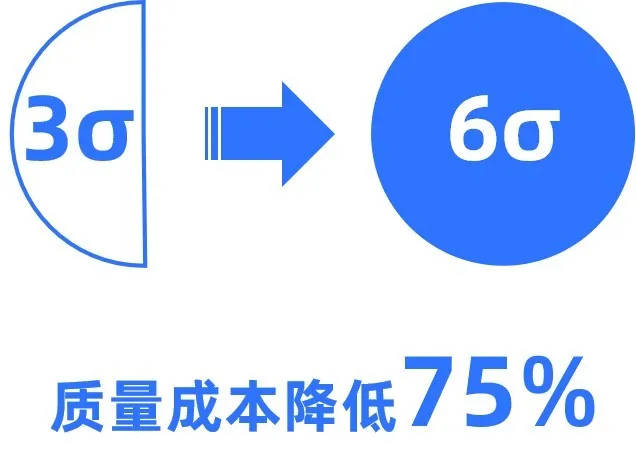 3σ

6σ

质量成本降低75%